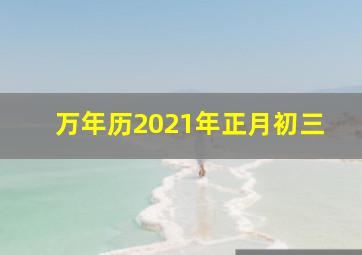 万年历2021年正月初三